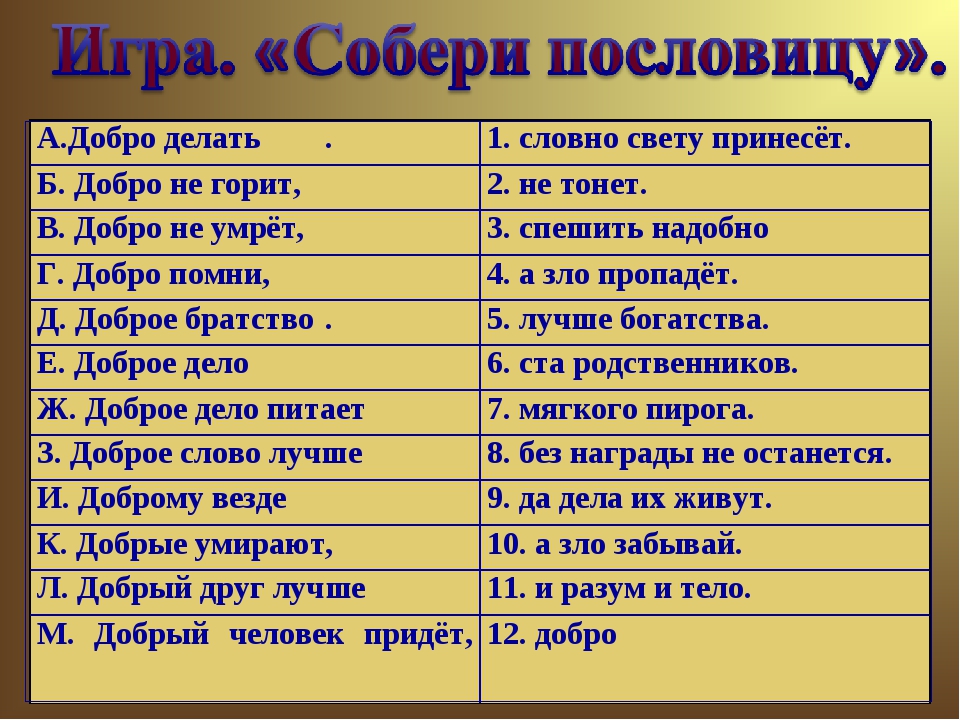 Игра. «Собери пословицу».

| А.Добро делать . | 1. словно свету принесёт. |
|---|---|
| Б. Добро не горит, | 2. не тонет. |
| В. Добро не умрёт, | 3. спешить надобно |
| Г. Добро помни, | 4. а зло пропадёт. |
| Д. Доброе братство . | 5. лучше богатства. |
| Е. Доброе дело | 6. ста родственников. |
| Ж. Доброе дело питает | 7. мягкого пирога. |
| З. Доброе слово лучше | 8. без награды не останется. |
| И. Доброму везде | 9. да дела их живут. |
| К. Добрые умирают, | 10. а зло забывай. |
| Л. Добрый друг лучше | 11. и разум и тело. |
| М. Добрый человек придёт, | 12. добро |